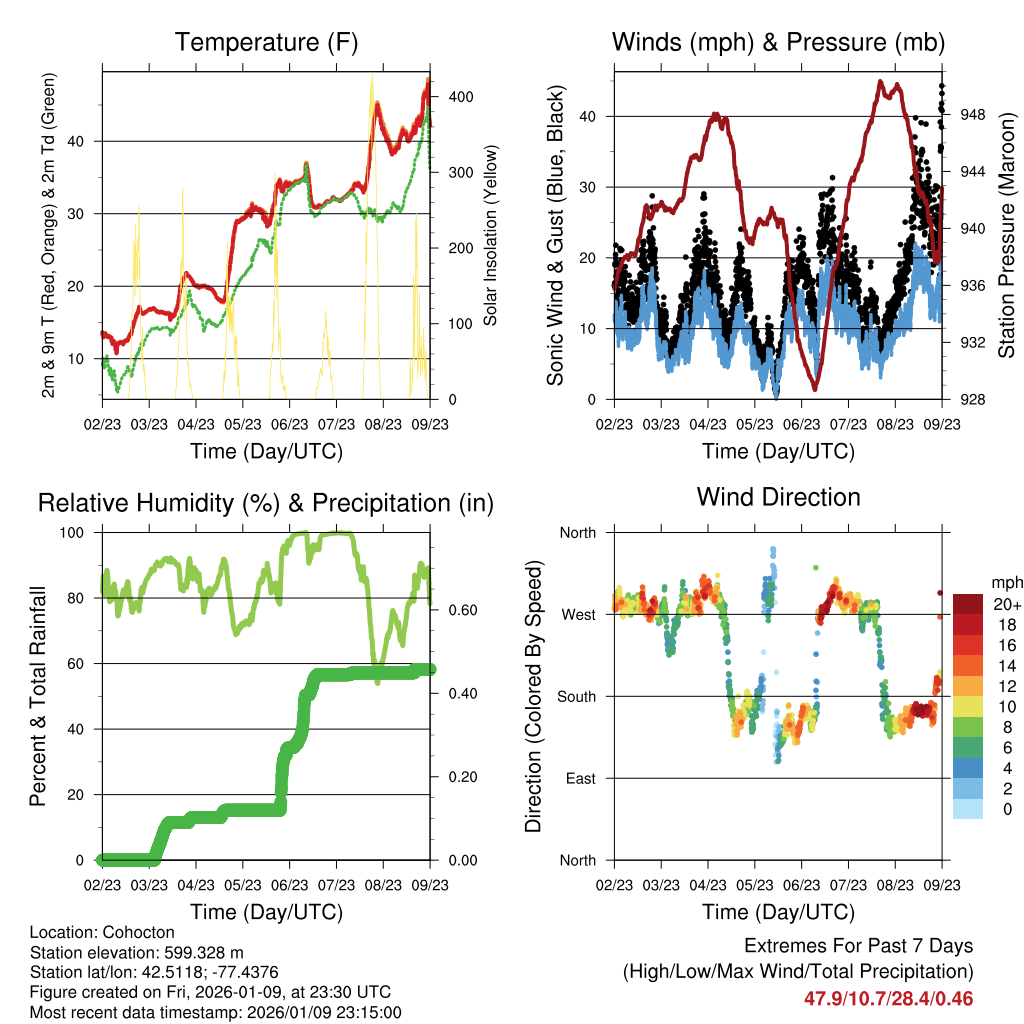 Temperature (F)

2m & 9m T (Red, Orange) & 2m Td (Green)

Solar Insolation (Yellow)

10
20
30
40

0
100
200
300
400

02/23 03/23 04/23 05/23 06/23 07/23 08/23 09/23

Time (Day/UTC)

Winds (mph) & Pressure (mb)

Sonic Wind & Gust (Blue, Black)

Station Pressure (Maroon)

0
10
20
30
40

928
932
936
940
944
948

02/23 03/23 04/23 05/23 06/23 07/23 08/23 09/23

Time (Day/UTC)

Relative Humidity (%) & Precipitation (in)

Percent & Total Rainfall

0
20
40
60
80
100

0.00
0.20
0.40
0.60

02/23 03/23 04/23 05/23 06/23 07/23 08/23 09/23

Time (Day/UTC)

Wind Direction

Direction (Colored By Speed)

North
West
South
East
North

mph
20+
18
16
14
12
10
8
6
4
2
0

02/23 03/23 04/23 05/23 06/23 07/23 08/23 09/23

Time (Day/UTC)

Location: Cohocton
Station elevation: 599.328 m
Station lat/lon: 42.5118; -77.4376
Figure created on Fri, 2026-01-09, at 23:30 UTC
Most recent data timestamp: 2026/01/09 23:15:00

Extremes For Past 7 Days
(High/Low/Max Wind/Total Precipitation)
47.9/10.7/28.4/0.46